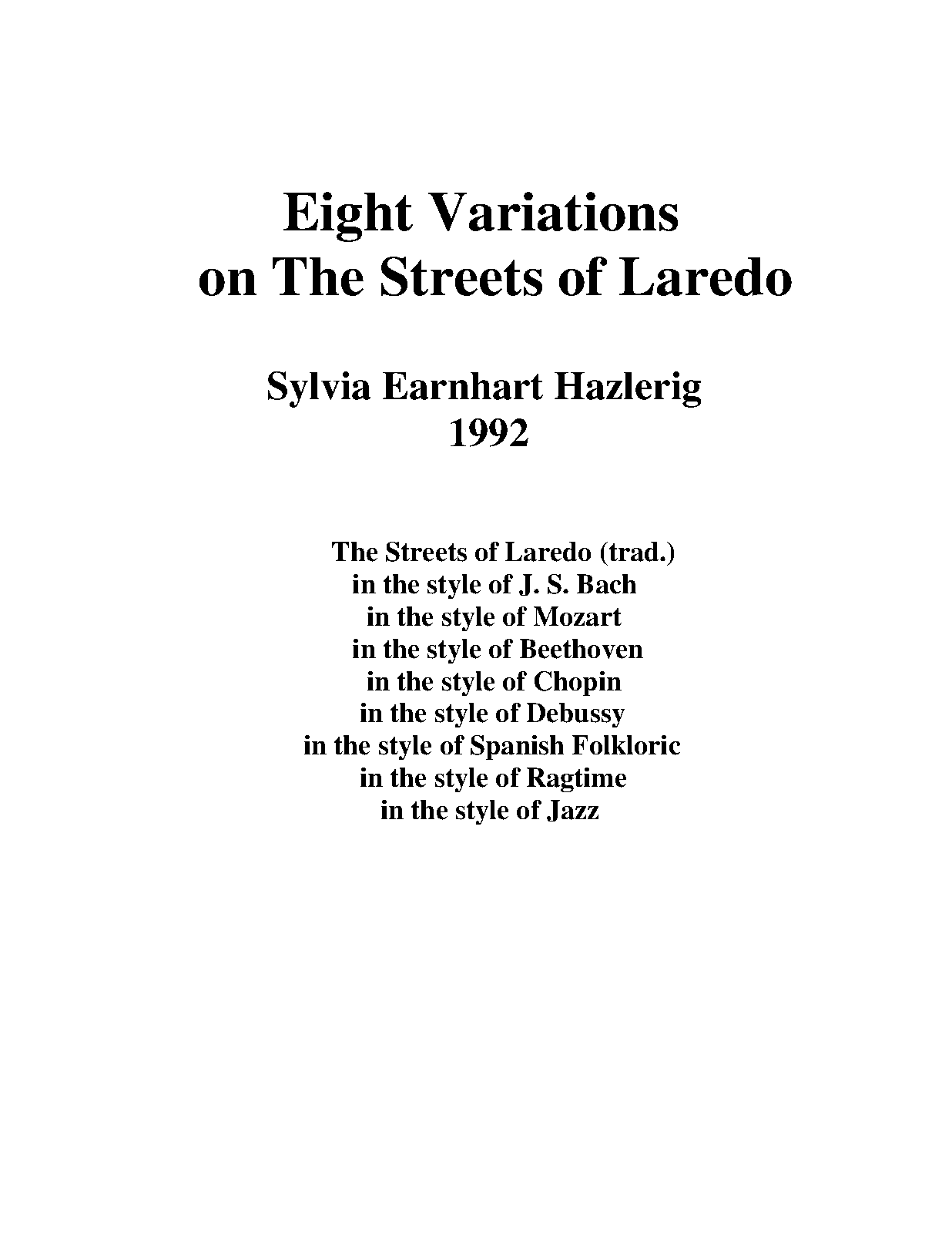 Eight Variations
on The Streets of Laredo

Sylvia Earnhart Hazlerig
1992

The Streets of Laredo (trad.)
in the style of J. S. Bach
in the style of Mozart
in the style of Beethoven
in the style of Chopin
in the style of Debussy
in the style of Spanish Folkloric
in the style of Ragtime
in the style of Jazz